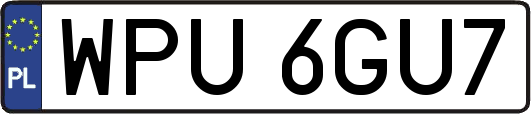 PL
WPU 6GU7